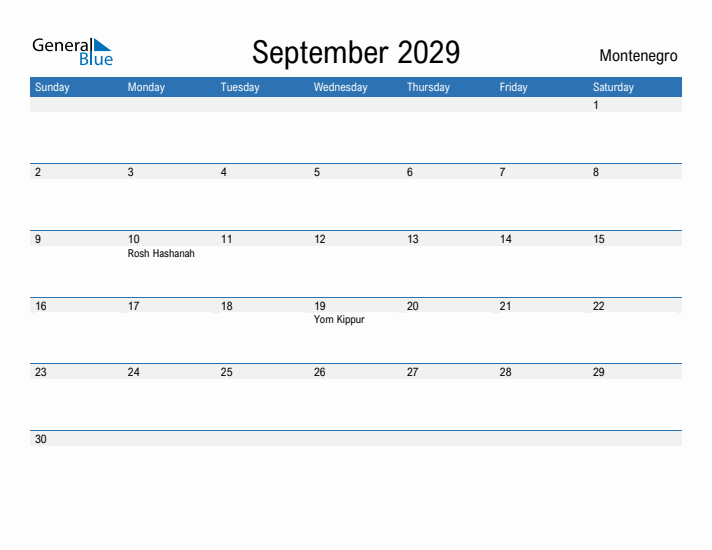 General Blue

September 2029

Montenegro

| Sunday | Monday | Tuesday | Wednesday | Thursday | Friday | Saturday |
|---|---|---|---|---|---|---|
| | | | | | | 1 |
| 2 | 3 | 4 | 5 | 6 | 7 | 8 |
| 9 | 10 Rosh Hashanah | 11 | 12 | 13 | 14 | 15 |
| 16 | 17 | 18 | 19 Yom Kippur | 20 | 21 | 22 |
| 23 | 24 | 25 | 26 | 27 | 28 | 29 |
| 30 | | | | | | |